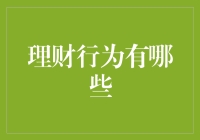 理财行为有哪些